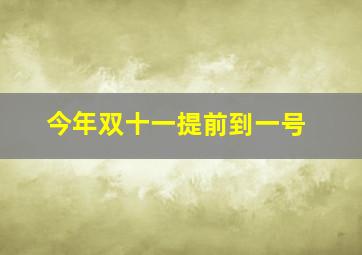 今年双十一提前到一号